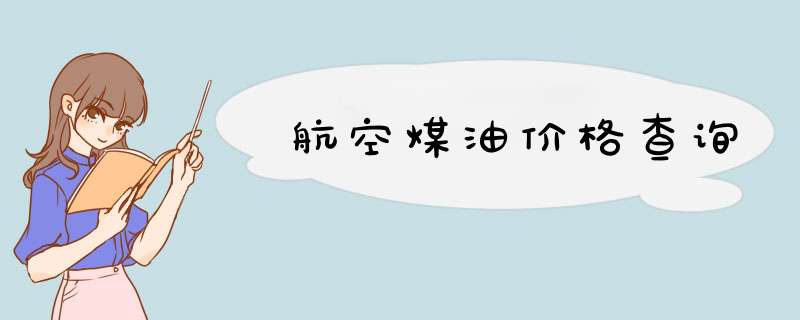 航空煤油价格查询